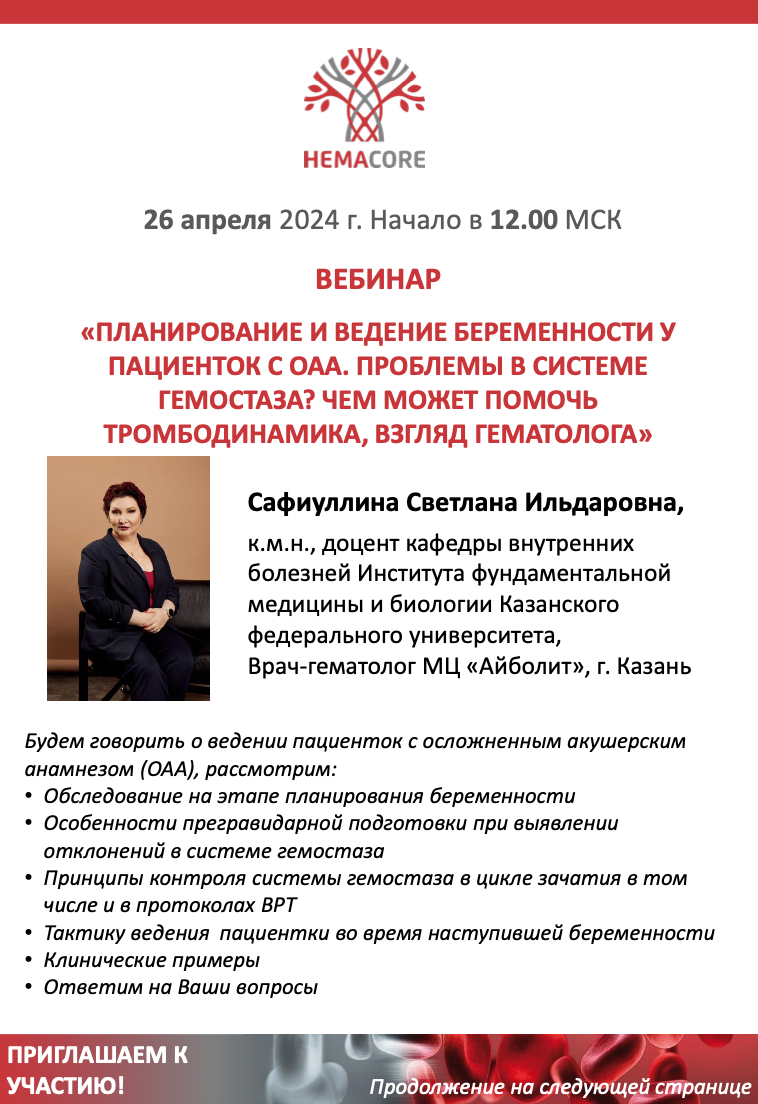 HEMACORE

26 апреля 2024 г. Начало в 12.00 МСК

ВЕБИНАР

«ПЛАНИРОВАНИЕ И ВЕДЕНИЕ БЕРЕМЕННОСТИ У ПАЦИЕНТОК С ОАА. ПРОБЛЕМЫ В СИСТЕМЕ ГЕМОСТАЗА? ЧЕМ МОЖЕТ ПОМОЧЬ ТРОМБОДИНАМИКА, ВЗГЛЯД ГЕМАТОЛОГА»

Сафиуллина Светлана Ильдаровна,

к.м.н., доцент кафедры внутренних болезней Института фундаментальной медицины и биологии Казанского федерального университета,
Врач-гематолог МЦ «Айболит», г. Казань

Будем говорить о ведении пациенток с осложненным акушерским анамнезом (ОАА), рассмотрим:
• Обследование на этапе планирования беременности
• Особенности прегравидарной подготовки при выявлении отклонений в системе гемостаза
• Принципы контроля системы гемостаза в цикле зачатия в том числе и в протоколах ВРТ
• Тактику ведения пациентки во время наступившей беременности
• Клинические примеры
• Ответим на Ваши вопросы

ПРИГЛАШАЕМ К УЧАСТИЮ!

Продолжение на следующей странице